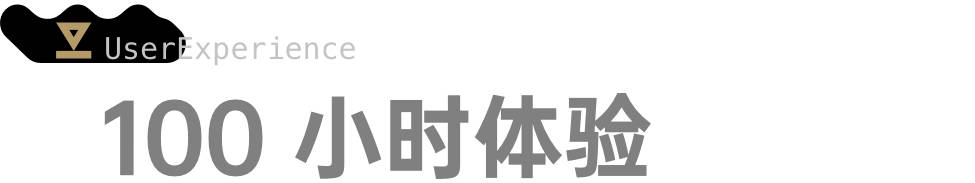 UserExperience

100 小时体验